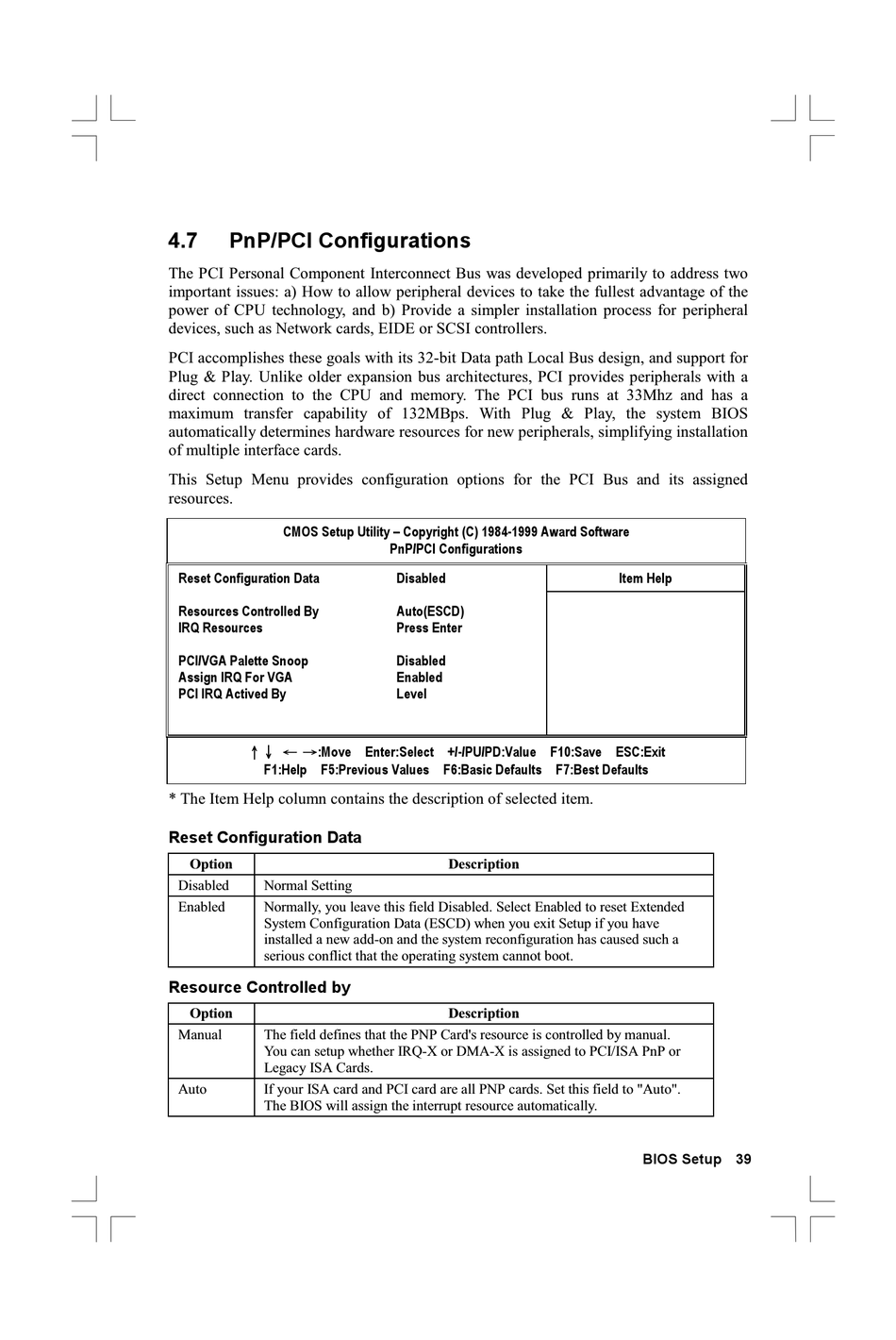 4.7 PnP/PCI Configurations

The PCI Personal Component Interconnect Bus was developed primarily to address two important issues: a) How to allow peripheral devices to take the fullest advantage of the power of CPU technology, and b) Provide a simpler installation process for peripheral devices, such as Network cards, EIDE or SCSI controllers.

PCI accomplishes these goals with its 32-bit Data path Local Bus design, and support for Plug & Play. Unlike older expansion bus architectures, PCI provides peripherals with a direct connection to the CPU and memory. The PCI bus runs at 33Mhz and has a maximum transfer capability of 132MBps. With Plug & Play, the system BIOS automatically determines hardware resources for new peripherals, simplifying installation of multiple interface cards.

This Setup Menu provides configuration options for the PCI Bus and its assigned resources.

CMOS Setup Utility – Copyright (C) 1984-1999 Award Software
PnP/PCI Configurations

| | | Item Help |
|---|---|---|
| Reset Configuration Data | Disabled | |
| Resources Controlled By | Auto(ESCD) | |
| IRQ Resources | Press Enter | |
| PCI/VGA Palette Snoop | Disabled | |
| Assign IRQ For VGA | Enabled | |
| PCI IRQ Actived By | Level | |

↑ ↓ ← →:Move Enter:Select +/-/PU/PD:Value F10:Save ESC:Exit
F1:Help F5:Previous Values F6:Basic Defaults F7:Best Defaults

* The Item Help column contains the description of selected item.

Reset Configuration Data

| Option | Description |
|---|---|
| Disabled | Normal Setting |
| Enabled | Normally, you leave this field Disabled. Select Enabled to reset Extended System Configuration Data (ESCD) when you exit Setup if you have installed a new add-on and the system reconfiguration has caused such a serious conflict that the operating system cannot boot. |

Resource Controlled by

| Option | Description |
|---|---|
| Manual | The field defines that the PNP Card's resource is controlled by manual. You can setup whether IRQ-X or DMA-X is assigned to PCI/ISA PnP or Legacy ISA Cards. |
| Auto | If your ISA card and PCI card are all PNP cards. Set this field to "Auto". The BIOS will assign the interrupt resource automatically. |

BIOS Setup 39